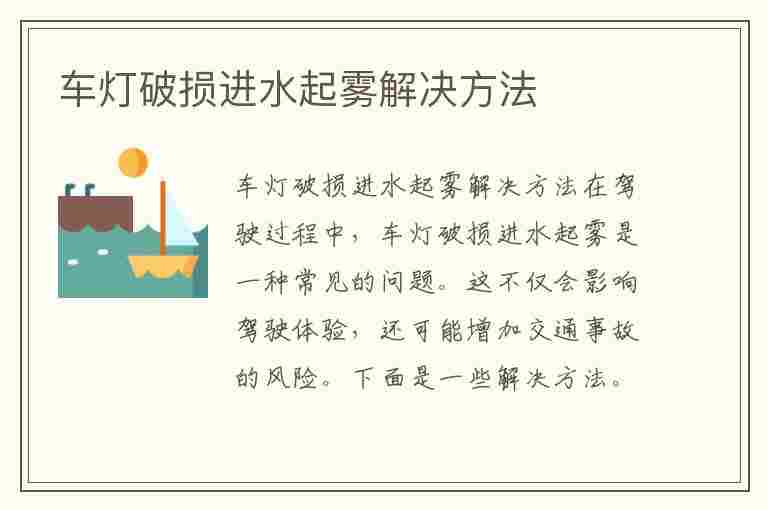 车灯破损进水起雾解决方法

车灯破损进水起雾解决方法在驾驶过程中，车灯破损进水起雾是一种常见的问题。这不仅会影响驾驶体验，还可能增加交通事故的风险。下面是一些解决方法。